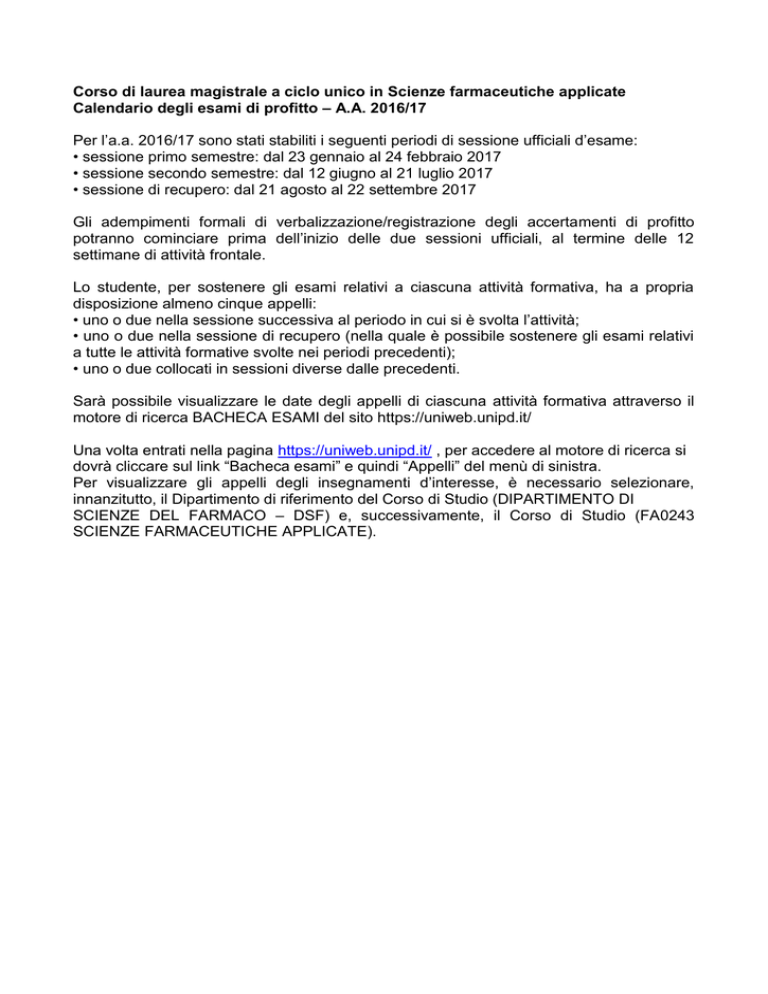 Corso di laurea magistrale a ciclo unico in Scienze farmaceutiche applicate
Calendario degli esami di profitto – A.A. 2016/17

Per l'a.a. 2016/17 sono stati stabiliti i seguenti periodi di sessione ufficiali d'esame:
• sessione primo semestre: dal 23 gennaio al 24 febbraio 2017
• sessione secondo semestre: dal 12 giugno al 21 luglio 2017
• sessione di recupero: dal 21 agosto al 22 settembre 2017

Gli adempimenti formali di verbalizzazione/registrazione degli accertamenti di profitto potranno cominciare prima dell'inizio delle due sessioni ufficiali, al termine delle 12 settimane di attività frontale.

Lo studente, per sostenere gli esami relativi a ciascuna attività formativa, ha a propria disposizione almeno cinque appelli:
• uno o due nella sessione successiva al periodo in cui si è svolta l'attività;
• uno o due nella sessione di recupero (nella quale è possibile sostenere gli esami relativi a tutte le attività formative svolte nei periodi precedenti);
• uno o due collocati in sessioni diverse dalle precedenti.

Sarà possibile visualizzare le date degli appelli di ciascuna attività formativa attraverso il motore di ricerca BACHECA ESAMI del sito https://uniweb.unipd.it/

Una volta entrati nella pagina https://uniweb.unipd.it/ , per accedere al motore di ricerca si dovrà cliccare sul link "Bacheca esami" e quindi "Appelli" del menù di sinistra.
Per visualizzare gli appelli degli insegnamenti d'interesse, è necessario selezionare, innanzitutto, il Dipartimento di riferimento del Corso di Studio (DIPARTIMENTO DI SCIENZE DEL FARMACO – DSF) e, successivamente, il Corso di Studio (FA0243 SCIENZE FARMACEUTICHE APPLICATE).